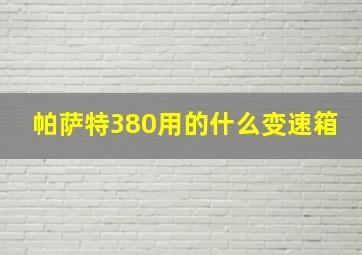 帕萨特380用的什么变速箱